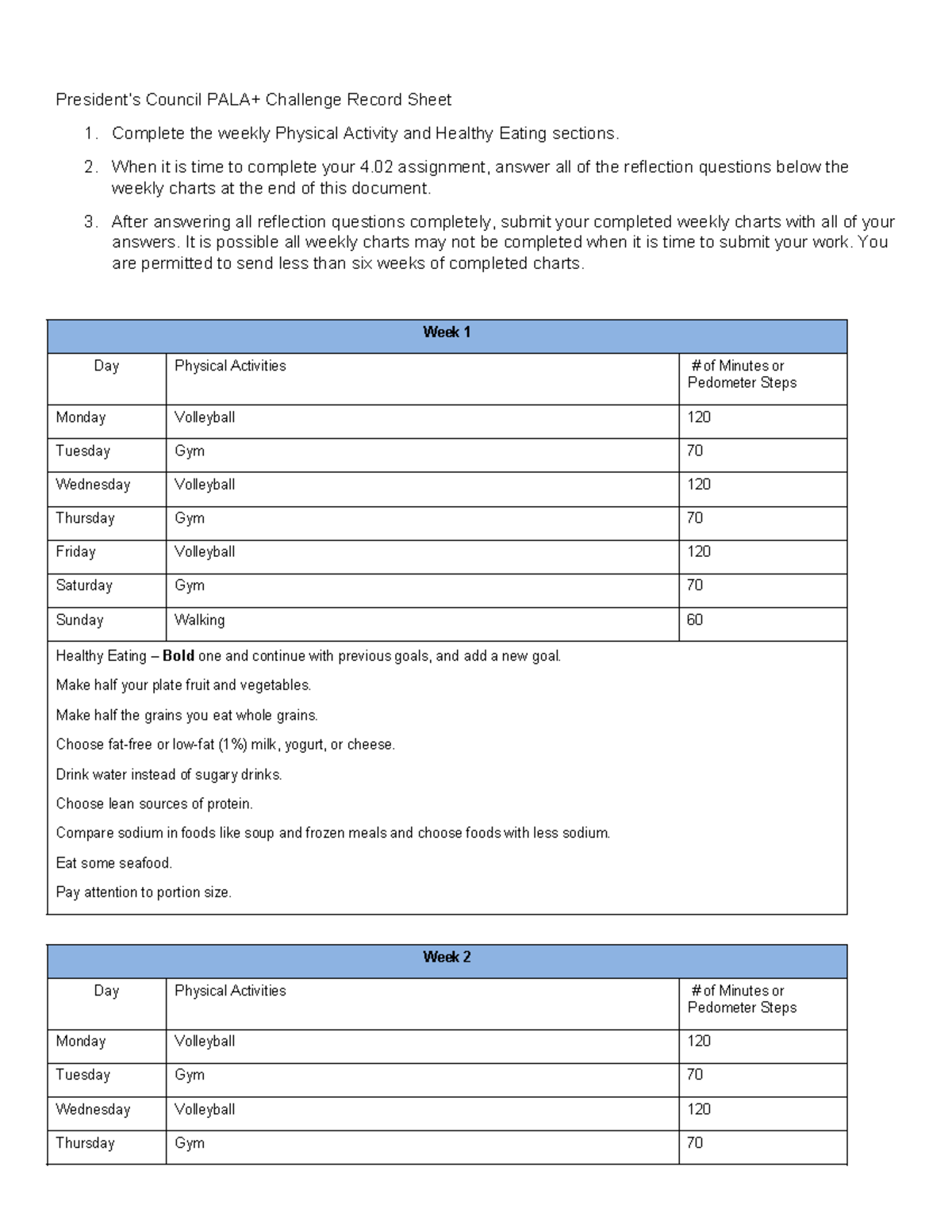 President's Council PALA+ Challenge Record Sheet

1. Complete the weekly Physical Activity and Healthy Eating sections.

2. When it is time to complete your 4.02 assignment, answer all of the reflection questions below the weekly charts at the end of this document.

3. After answering all reflection questions completely, submit your completed weekly charts with all of your answers. It is possible all weekly charts may not be completed when it is time to submit your work. You are permitted to send less than six weeks of completed charts.

| Week 1 | | |
|---|---|---|
| Day | Physical Activities | # of Minutes or Pedometer Steps |
| Monday | Volleyball | 120 |
| Tuesday | Gym | 70 |
| Wednesday | Volleyball | 120 |
| Thursday | Gym | 70 |
| Friday | Volleyball | 120 |
| Saturday | Gym | 70 |
| Sunday | Walking | 60 |

Healthy Eating – Bold one and continue with previous goals, and add a new goal.

Make half your plate fruit and vegetables.

Make half the grains you eat whole grains.

Choose fat-free or low-fat (1%) milk, yogurt, or cheese.

Drink water instead of sugary drinks.

Choose lean sources of protein.

Compare sodium in foods like soup and frozen meals and choose foods with less sodium.

Eat some seafood.

Pay attention to portion size.

| Week 2 | | |
|---|---|---|
| Day | Physical Activities | # of Minutes or Pedometer Steps |
| Monday | Volleyball | 120 |
| Tuesday | Gym | 70 |
| Wednesday | Volleyball | 120 |
| Thursday | Gym | 70 |